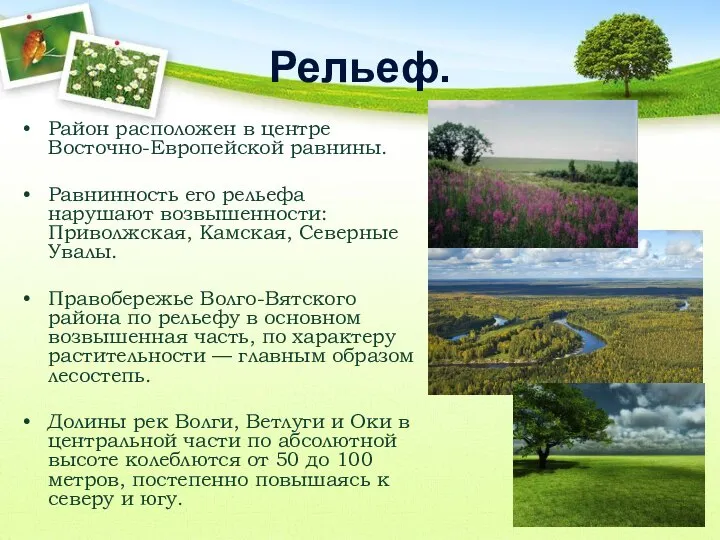 Рельеф.

• Район расположен в центре Восточно-Европейской равнины.

• Равнинность его рельефа нарушают возвышенности: Приволжская, Камская, Северные Увалы.

• Правобережье Волго-Вятского района по рельефу в основном возвышенная часть, по характеру растительности — главным образом лесостепь.

• Долины рек Волги, Ветлуги и Оки в центральной части по абсолютной высоте колеблются от 50 до 100 метров, постепенно повышаясь к северу и югу.